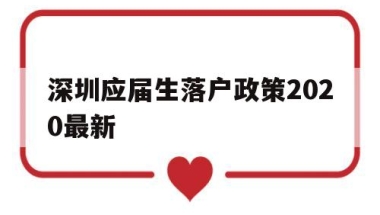 深圳应届生落户政策2020最新